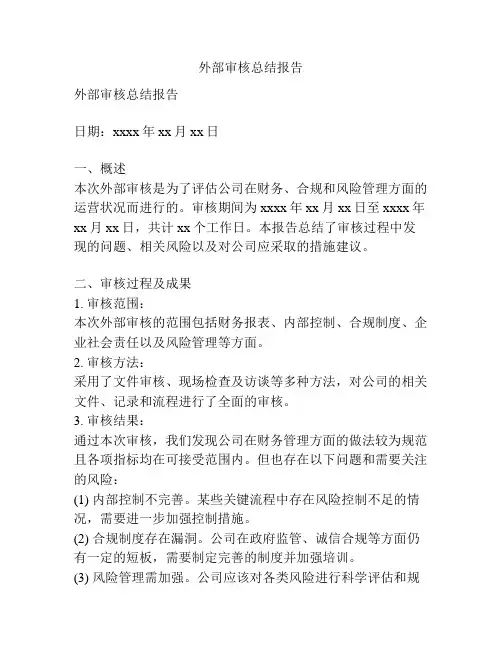 外部审核总结报告

外部审核总结报告

日期：xxxx 年 xx 月 xx 日

一、概述
本次外部审核是为了评估公司在财务、合规和风险管理方面的运营状况而进行的。审核期间为 xxxx 年 xx 月 xx 日至 xxxx 年 xx 月 xx 日，共计 xx 个工作日。本报告总结了审核过程中发现的问题、相关风险以及对公司应采取的措施建议。

二、审核过程及成果
1. 审核范围：
本次外部审核的范围包括财务报表、内部控制、合规制度、企业社会责任以及风险管理等方面。
2. 审核方法：
采用了文件审核、现场检查及访谈等多种方法，对公司的相关文件、记录和流程进行了全面的审核。
3. 审核结果：
通过本次审核，我们发现公司在财务管理方面的做法较为规范且各项指标均在可接受范围内。但也存在以下问题和需要关注的风险：
(1) 内部控制不完善。某些关键流程中存在风险控制不足的情况，需要进一步加强控制措施。
(2) 合规制度存在漏洞。公司在政府监管、诚信合规等方面仍有一定的短板，需要制定完善的制度并加强培训。
(3) 风险管理需加强。公司应该对各类风险进行科学评估和规